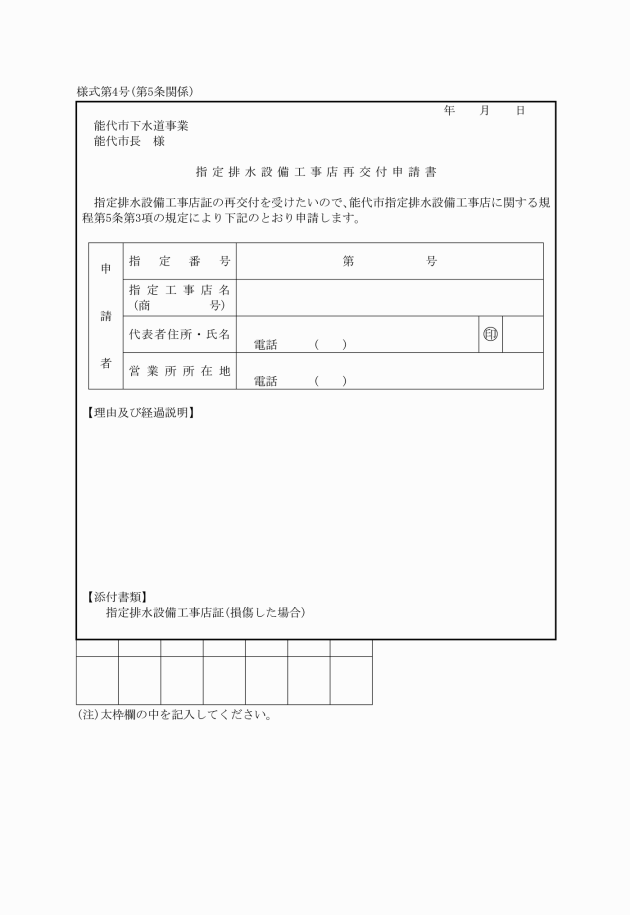 様式第4号(第5条関係)

年　月　日

能代市下水道事業
能代市長　様

指定排水設備工事店再交付申請書

指定排水設備工事店証の再交付を受けたいので、能代市指定排水設備工事店に関する規程第5条第3項の規定により下記のとおり申請します。

| 申請者 | 指定番号 | 第　号 | |
|---|---|---|---|
| | 指定工事店名（商号） | | |
| | 代表者住所・氏名 | 電話　(　) | 印 |
| | 営業所所在地 | 電話　(　) | |

【理由及び経過説明】

【添付書類】
指定排水設備工事店証(損傷した場合)

(注)太枠欄の中を記入してください。